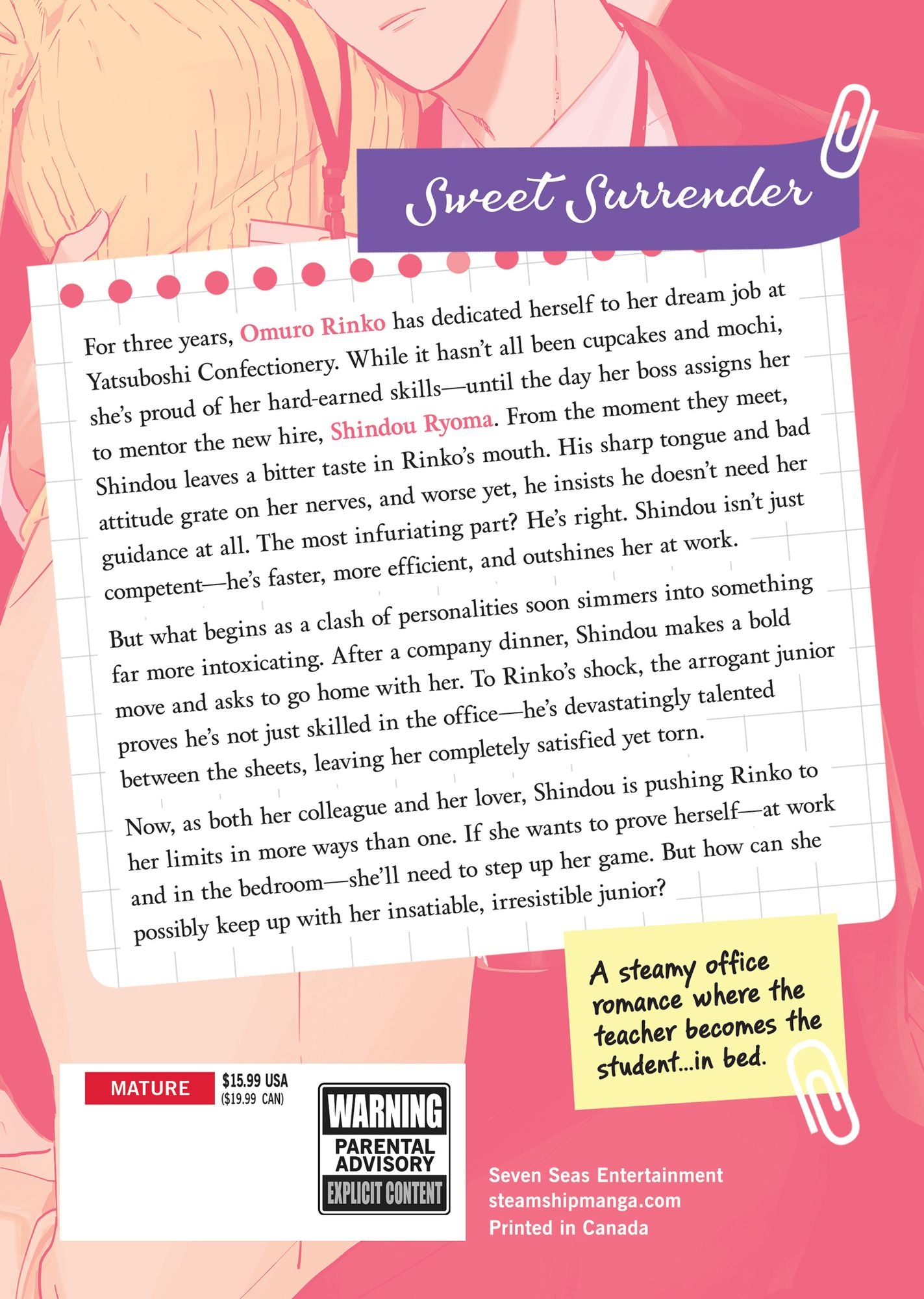 Sweet Surrender

For three years, Omuro Rinko has dedicated herself to her dream job at Yatsuboshi Confectionery. While it hasn't all been cupcakes and mochi, she's proud of her hard-earned skills—until the day her boss assigns her to mentor the new hire, Shindou Ryoma. From the moment they meet, Shindou leaves a bitter taste in Rinko's mouth. His sharp tongue and bad attitude grate on her nerves, and worse yet, he insists he doesn't need her guidance at all. The most infuriating part? He's right. Shindou isn't just competent—he's faster, more efficient, and outshines her at work.

But what begins as a clash of personalities soon simmers into something far more intoxicating. After a company dinner, Shindou makes a bold move and asks to go home with her. To Rinko's shock, the arrogant junior proves he's not just skilled in the office—he's devastatingly talented between the sheets, leaving her completely satisfied yet torn.

Now, as both her colleague and her lover, Shindou is pushing Rinko to her limits in more ways than one. If she wants to prove herself—at work and in the bedroom—she'll need to step up her game. But how can she possibly keep up with her insatiable, irresistible junior?

A steamy office romance where the teacher becomes the student...in bed.

MATURE $15.99 USA ($19.99 CAN)

WARNING PARENTAL ADVISORY EXPLICIT CONTENT

Seven Seas Entertainment
steamshipmanga.com
Printed in Canada